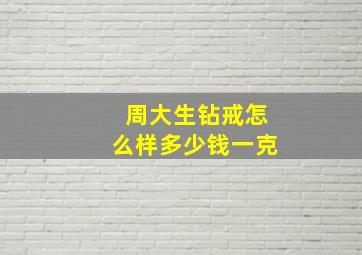 周大生钻戒怎么样多少钱一克